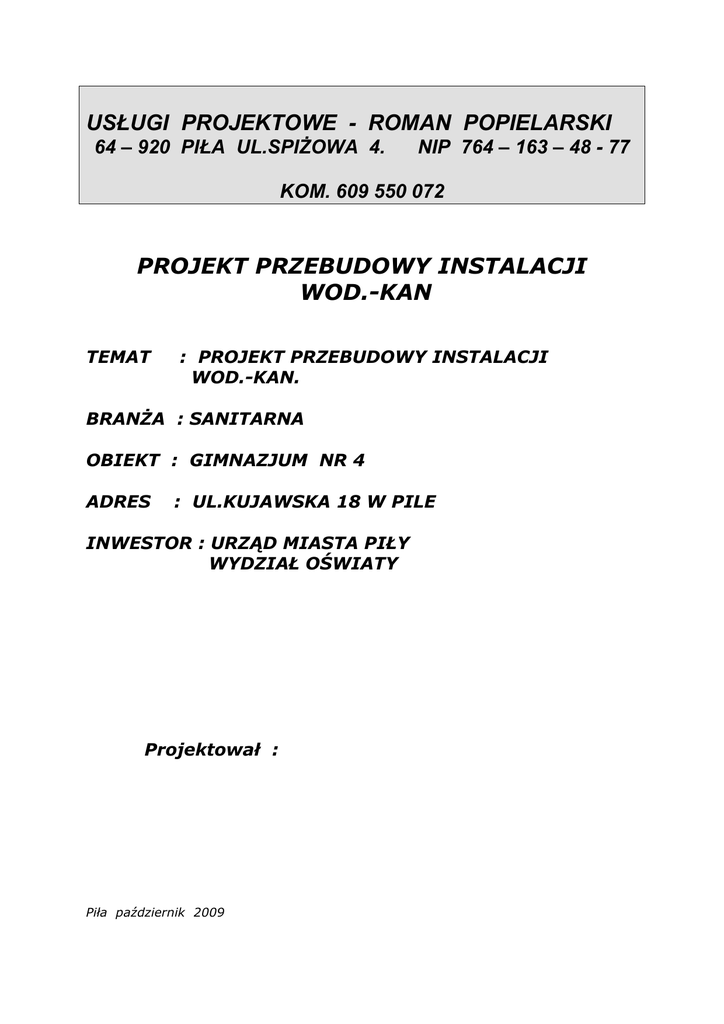 USŁUGI PROJEKTOWE - ROMAN POPIELARSKI
64 – 920 PIŁA UL.SPIŻOWA 4. NIP 764 – 163 – 48 - 77

KOM. 609 550 072

PROJEKT PRZEBUDOWY INSTALACJI WOD.-KAN

TEMAT : PROJEKT PRZEBUDOWY INSTALACJI WOD.-KAN.

BRANŻA : SANITARNA

OBIEKT : GIMNAZJUM NR 4

ADRES : UL.KUJAWSKA 18 W PILE

INWESTOR : URZĄD MIASTA PIŁY
WYDZIAŁ OŚWIATY

Projektował :

Piła październik 2009